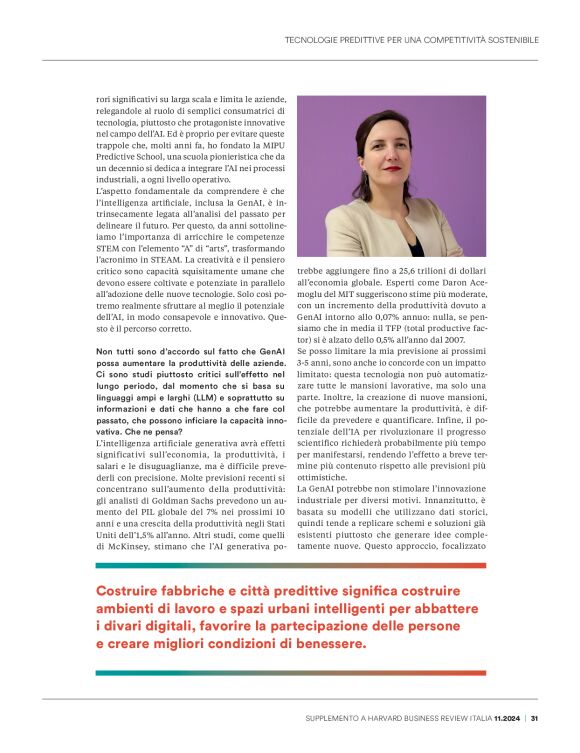 TECNOLOGIE PREDITTIVE PER UNA COMPETITIVITÀ SOSTENIBILE

rori significativi su larga scala e limita le aziende, relegandole al ruolo di semplici consumatrici di tecnologia, piuttosto che protagoniste innovative nel campo dell'AI. Ed è proprio per evitare queste trappole che, molti anni fa, ho fondato la MIPU Predictive School, una scuola pionieristica che da un decennio si dedica a integrare l'AI nei processi industriali, a ogni livello operativo.

L'aspetto fondamentale da comprendere è che l'intelligenza artificiale, inclusa la GenAI, è intrinsecamente legata all'analisi del passato per delineare il futuro. Per questo, da anni sottolineiamo l'importanza di arricchire le competenze STEM con l'elemento "A" di "arts", trasformando l'acronimo in STEAM. La creatività e il pensiero critico sono capacità squisitamente umane che devono essere coltivate e potenziate in parallelo all'adozione delle nuove tecnologie. Solo così potremo realmente sfruttare al meglio il potenziale dell'AI, in modo consapevole e innovativo. Questo è il percorso corretto.

Non tutti sono d'accordo sul fatto che GenAI possa aumentare la produttività delle aziende. Ci sono studi piuttosto critici sull'effetto nel lungo periodo, dal momento che si basa su linguaggi ampi e larghi (LLM) e soprattutto su informazioni e dati che hanno a che fare col passato, che possono inficiare la capacità innovativa. Che ne pensa?

L'intelligenza artificiale generativa avrà effetti significativi sull'economia, la produttività, i salari e le disuguaglianze, ma è difficile prevederli con precisione. Molte previsioni recenti si concentrano sull'aumento della produttività: gli analisti di Goldman Sachs prevedono un aumento del PIL globale del 7% nei prossimi 10 anni e una crescita della produttività negli Stati Uniti dell'1,5% all'anno. Altri studi, come quelli di McKinsey, stimano che l'AI generativa potrebbe aggiungere fino a 25,6 trilioni di dollari all'economia globale. Esperti come Daron Acemoglu del MIT suggeriscono stime più moderate, con un incremento della produttività dovuto a GenAI intorno allo 0,07% annuo: nulla, se pensiamo che in media il TFP (total productive factor) si è alzato dello 0,5% all'anno dal 2007.

Se posso limitare la mia previsione ai prossimi 3-5 anni, sono anche io concorde con un impatto limitato: questa tecnologia non può automatizzare tutte le mansioni lavorative, ma solo una parte. Inoltre, la creazione di nuove mansioni, che potrebbe aumentare la produttività, è difficile da prevedere e quantificare. Infine, il potenziale dell'IA per rivoluzionare il progresso scientifico richiederà probabilmente più tempo per manifestarsi, rendendo l'effetto a breve termine più contenuto rispetto alle previsioni più ottimistiche.

La GenAI potrebbe non stimolare l'innovazione industriale per diversi motivi. Innanzitutto, è basata su modelli che utilizzano dati storici, quindi tende a replicare schemi e soluzioni già esistenti piuttosto che generare idee completamente nuove. Questo approccio, focalizzato

Costruire fabbriche e città predittive significa costruire ambienti di lavoro e spazi urbani intelligenti per abbattere i divari digitali, favorire la partecipazione delle persone e creare migliori condizioni di benessere.

SUPPLEMENTO A HARVARD BUSINESS REVIEW ITALIA 11.2024 | 31